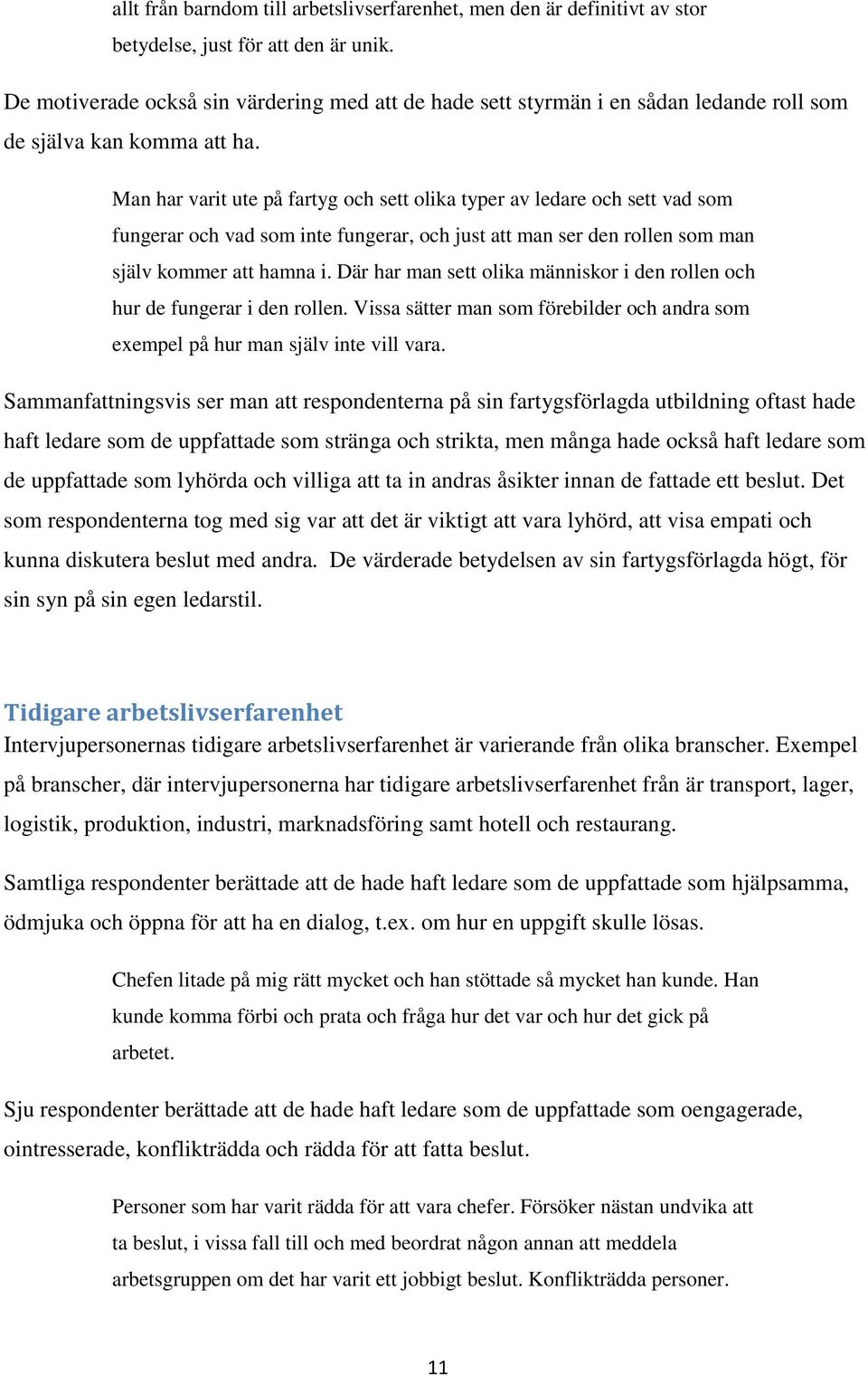 allt från barndom till arbetslivserfarenhet, men den är definitivt av stor betydelse, just för att den är unik.

De motiverade också sin värdering med att de hade sett styrmän i en sådan ledande roll som de själva kan komma att ha.

Man har varit ute på fartyg och sett olika typer av ledare och sett vad som fungerar och vad som inte fungerar, och just att man ser den rollen som man själv kommer att hamna i. Där har man sett olika människor i den rollen och hur de fungerar i den rollen. Vissa sätter man som förebilder och andra som exempel på hur man själv inte vill vara.

Sammanfattningsvis ser man att respondenterna på sin fartygsförlagda utbildning oftast hade haft ledare som de uppfattade som stränga och strikta, men många hade också haft ledare som de uppfattade som lyhörda och villiga att ta in andras åsikter innan de fattade ett beslut. Det som respondenterna tog med sig var att det är viktigt att vara lyhörd, att visa empati och kunna diskutera beslut med andra. De värderade betydelsen av sin fartygsförlagda högt, för sin syn på sin egen ledarstil.

Tidigare arbetslivserfarenhet
Intervjupersonernas tidigare arbetslivserfarenhet är varierande från olika branscher. Exempel på branscher, där intervjupersonerna har tidigare arbetslivserfarenhet från är transport, lager, logistik, produktion, industri, marknadsföring samt hotell och restaurang.

Samtliga respondenter berättade att de hade haft ledare som de uppfattade som hjälpsamma, ödmjuka och öppna för att ha en dialog, t.ex. om hur en uppgift skulle lösas.

Chefen litade på mig rätt mycket och han stöttade så mycket han kunde. Han kunde komma förbi och prata och fråga hur det var och hur det gick på arbetet.

Sju respondenter berättade att de hade haft ledare som de uppfattade som oengagerade, ointresserade, konflikträdda och rädda för att fatta beslut.

Personer som har varit rädda för att vara chefer. Försöker nästan undvika att ta beslut, i vissa fall till och med beordrat någon annan att meddela arbetsgruppen om det har varit ett jobbigt beslut. Konflikträdda personer.

11